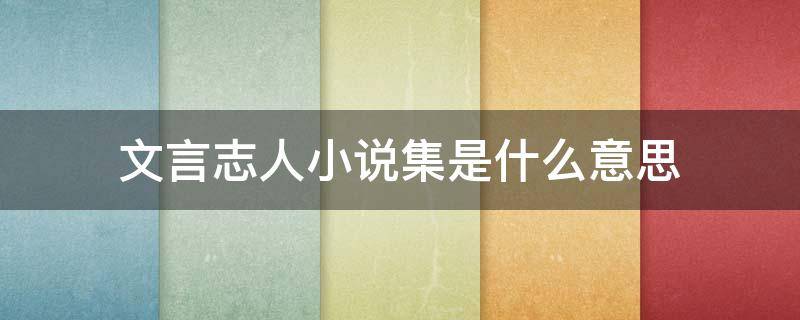 文言志人小说集是什么意思